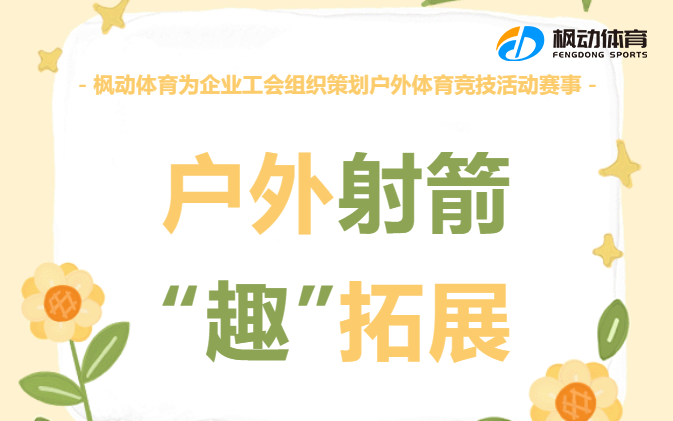 枫动体育
FENGDONG SPORTS

- 枫动体育为企业工会组织策划户外体育竞技活动赛事 -

户外射箭
“趣”拓展